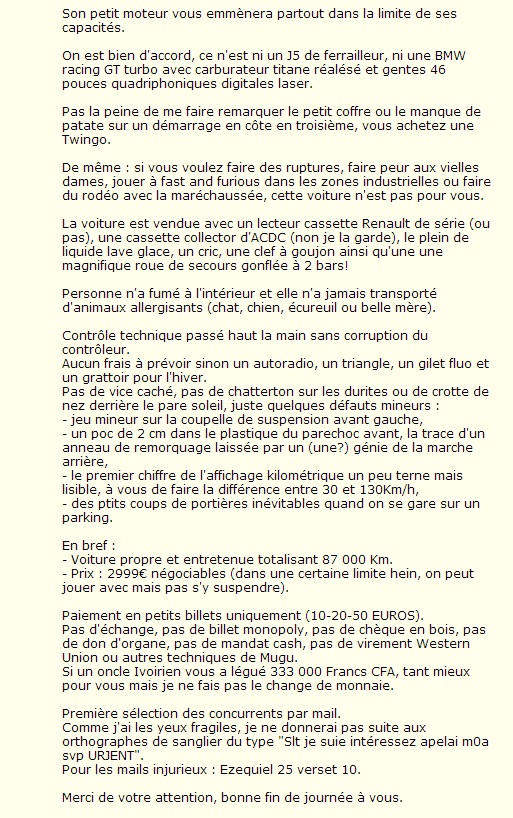 Son petit moteur vous emmènera partout dans la limite de ses capacités.

On est bien d'accord, ce n'est ni un J5 de ferrailleur, ni une BMW racing GT turbo avec carburateur titane réalésé et gentes 46 pouces quadriphoniques digitales laser.

Pas la peine de me faire remarquer le petit coffre ou le manque de patate sur un démarrage en côte en troisième, vous achetez une Twingo.

De même : si vous voulez faire des ruptures, faire peur aux vielles dames, jouer à fast and furious dans les zones industrielles ou faire du rodéo avec la maréchaussée, cette voiture n'est pas pour vous.

La voiture est vendue avec un lecteur cassette Renault de série (ou pas), une cassette collector d'ACDC (non je la garde), le plein de liquide lave glace, un cric, une clef à goujon ainsi qu'une une magnifique roue de secours gonflée à 2 bars!

Personne n'a fumé à l'intérieur et elle n'a jamais transporté d'animaux allergisants (chat, chien, écureuil ou belle mère).

Contrôle technique passé haut la main sans corruption du contrôleur.
Aucun frais à prévoir sinon un autoradio, un triangle, un gilet fluo et un grattoir pour l'hiver.
Pas de vice caché, pas de chatterton sur les durites ou de crotte de nez derrière le pare soleil, juste quelques défauts mineurs :
- jeu mineur sur la coupelle de suspension avant gauche,
- un poc de 2 cm dans le plastique du parechoc avant, la trace d'un anneau de remorquage laissée par un (une?) génie de la marche arrière,
- le premier chiffre de l'affichage kilométrique un peu terne mais lisible, à vous de faire la différence entre 30 et 130Km/h,
- des ptits coups de portières inévitables quand on se gare sur un parking.

En bref :
- Voiture propre et entretenue totalisant 87 000 Km.
- Prix : 2999€ négociables (dans une certaine limite hein, on peut jouer avec mais pas s'y suspendre).

Paiement en petits billets uniquement (10-20-50 EUROS).
Pas d'échange, pas de billet monopoly, pas de chèque en bois, pas de don d'organe, pas de mandat cash, pas de virement Western Union ou autres techniques de Mugu.
Si un oncle Ivoirien vous a légué 333 000 Francs CFA, tant mieux pour vous mais je ne fais pas le change de monnaie.

Première sélection des concurrents par mail.
Comme j'ai les yeux fragiles, je ne donnerai pas suite aux orthographes de sanglier du type "Slt je suie intéressez apelai m0a svp URJENT".
Pour les mails injurieux : Ezequiel 25 verset 10.

Merci de votre attention, bonne fin de journée à vous.